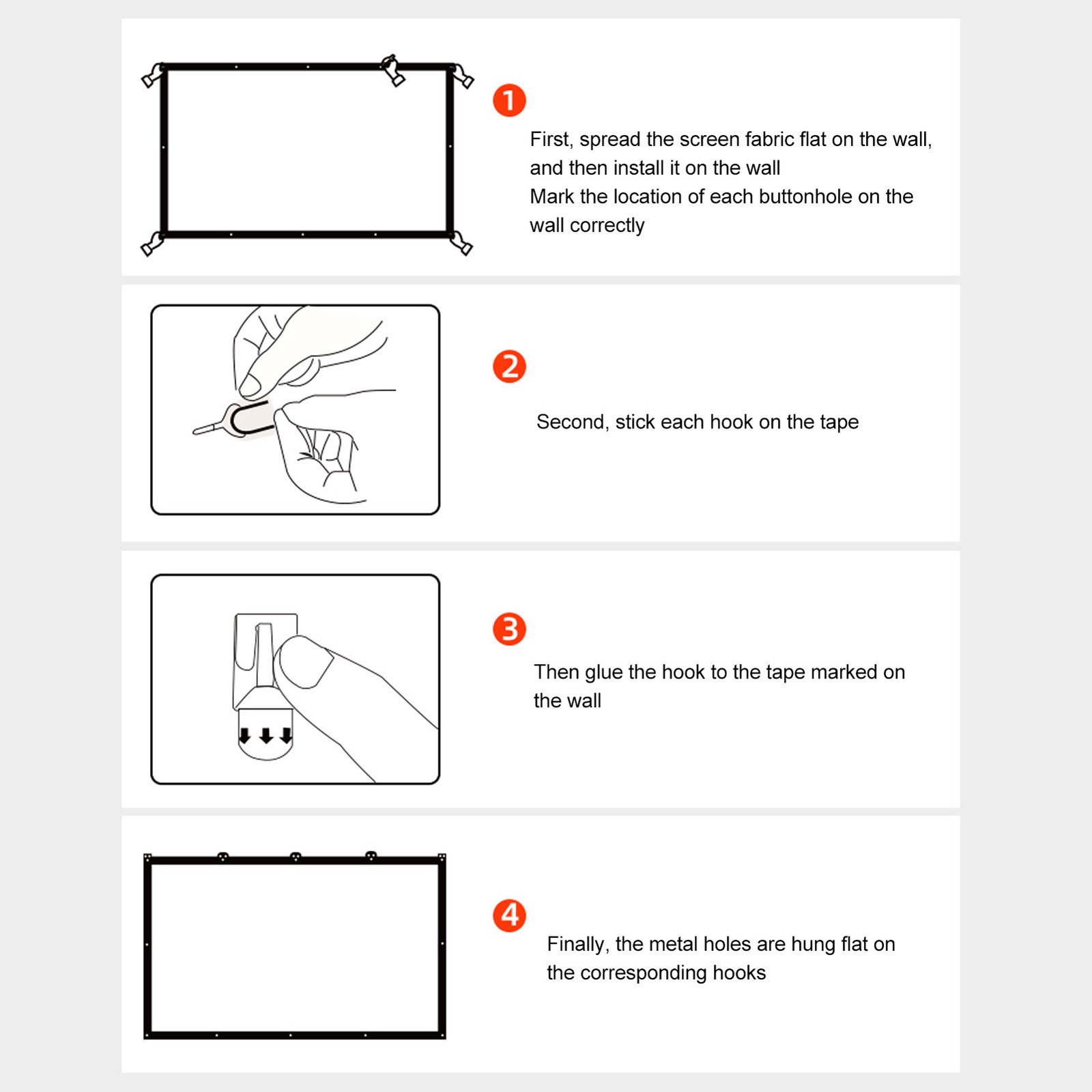 1

First, spread the screen fabric flat on the wall, and then install it on the wall
Mark the location of each buttonhole on the wall correctly

2

Second, stick each hook on the tape

3

Then glue the hook to the tape marked on the wall

4

Finally, the metal holes are hung flat on the corresponding hooks